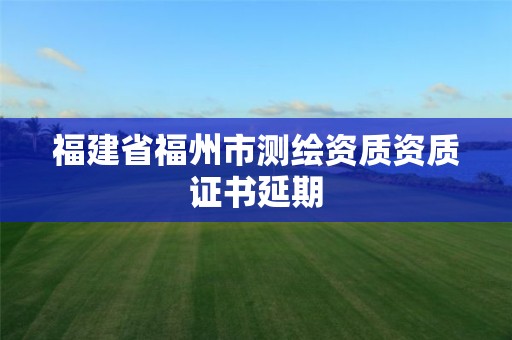 福建省福州市测绘资质资质证书延期